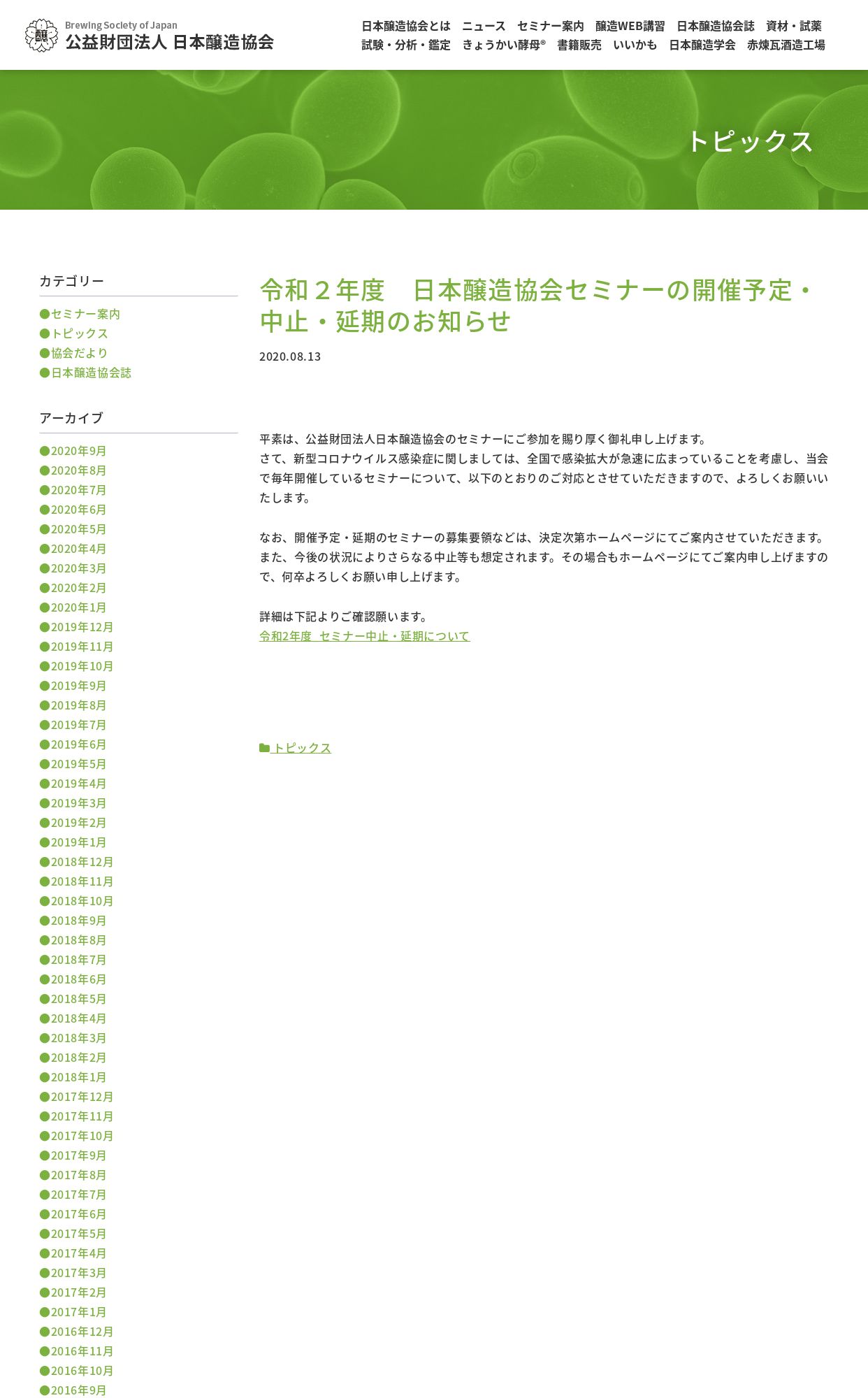 醸

Brewing Society of Japan
公益財団法人 日本醸造協会

日本醸造協会とは ニュース セミナー案内 醸造WEB講習 日本醸造協会誌 資材・試薬
試験・分析・鑑定 きょうかい酵母® 書籍販売 いいかも 日本醸造学会 赤煉瓦酒造工場

トピックス

カテゴリー
●セミナー案内
●トピックス
●協会だより
●日本醸造協会誌

アーカイブ
●2020年9月
●2020年8月
●2020年7月
●2020年6月
●2020年5月
●2020年4月
●2020年3月
●2020年2月
●2020年1月
●2019年12月
●2019年11月
●2019年10月
●2019年9月
●2019年8月
●2019年7月
●2019年6月
●2019年5月
●2019年4月
●2019年3月
●2019年2月
●2019年1月
●2018年12月
●2018年11月
●2018年10月
●2018年9月
●2018年8月
●2018年7月
●2018年6月
●2018年5月
●2018年4月
●2018年3月
●2018年2月
●2018年1月
●2017年12月
●2017年11月
●2017年10月
●2017年9月
●2017年8月
●2017年7月
●2017年6月
●2017年5月
●2017年4月
●2017年3月
●2017年2月
●2017年1月
●2016年12月
●2016年11月
●2016年10月
●2016年9月

令和２年度 日本醸造協会セミナーの開催予定・中止・延期のお知らせ

2020.08.13

平素は、公益財団法人日本醸造協会のセミナーにご参加を賜り厚く御礼申し上げます。
さて、新型コロナウイルス感染症に関しましては、全国で感染拡大が急速に広まっていることを考慮し、当会で毎年開催しているセミナーについて、以下のとおりのご対応とさせていただきますので、よろしくお願いいたします。

なお、開催予定・延期のセミナーの募集要領などは、決定次第ホームページにてご案内させていただきます。
また、今後の状況によりさらなる中止等も想定されます。その場合もホームページにてご案内申し上げますので、何卒よろしくお願い申し上げます。

詳細は下記よりご確認願います。
令和2年度 セミナー中止・延期について

トピックス